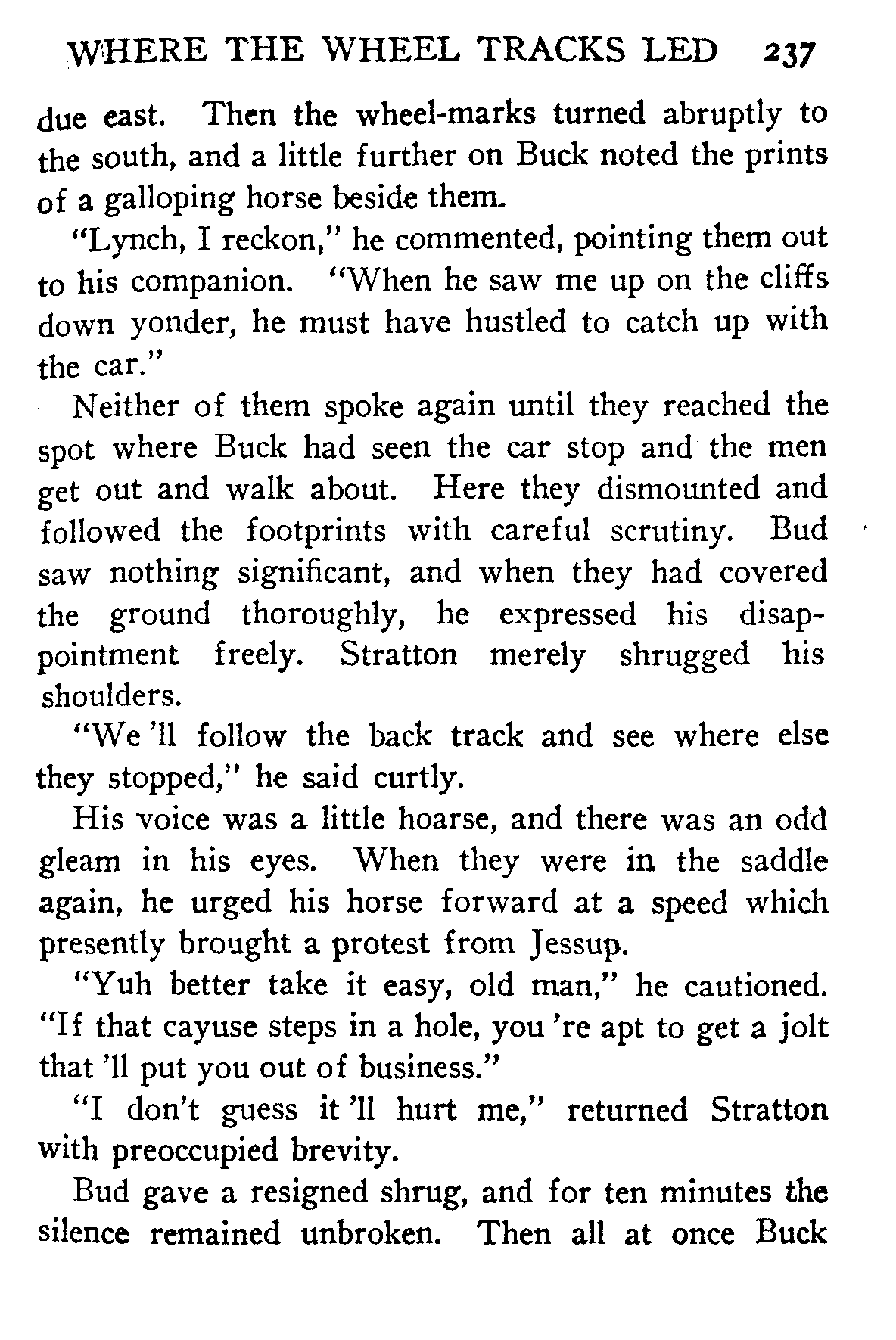 WHERE THE WHEEL TRACKS LED 237

due east. Then the wheel-marks turned abruptly to the south, and a little further on Buck noted the prints of a galloping horse beside them.

"Lynch, I reckon," he commented, pointing them out to his companion. "When he saw me up on the cliffs down yonder, he must have hustled to catch up with the car."

Neither of them spoke again until they reached the spot where Buck had seen the car stop and the men get out and walk about. Here they dismounted and followed the footprints with careful scrutiny. Bud saw nothing significant, and when they had covered the ground thoroughly, he expressed his disappointment freely. Stratton merely shrugged his shoulders.

"We 'll follow the back track and see where else they stopped," he said curtly.

His voice was a little hoarse, and there was an odd gleam in his eyes. When they were in the saddle again, he urged his horse forward at a speed which presently brought a protest from Jessup.

"Yuh better take it easy, old man," he cautioned. "If that cayuse steps in a hole, you 're apt to get a jolt that 'll put you out of business."

"I don't guess it 'll hurt me," returned Stratton with preoccupied brevity.

Bud gave a resigned shrug, and for ten minutes the silence remained unbroken. Then all at once Buck